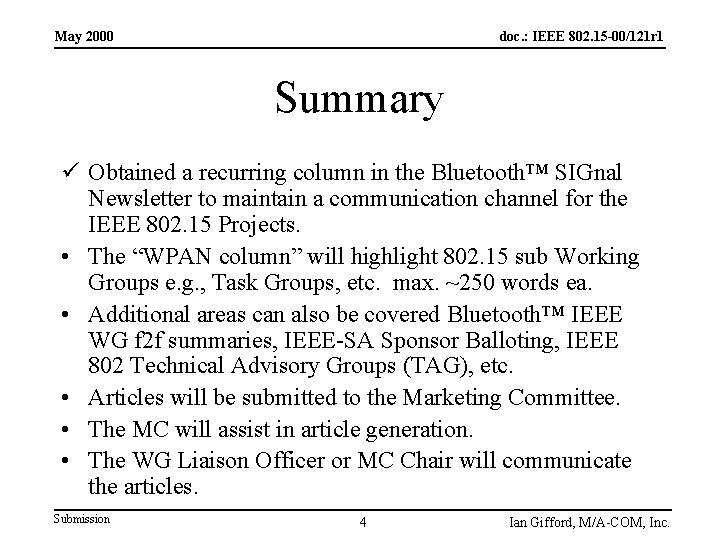 May 2000

doc.: IEEE 802.15-00/121r1

Summary

✓ Obtained a recurring column in the Bluetooth™ SIGnal Newsletter to maintain a communication channel for the IEEE 802.15 Projects.

• The “WPAN column” will highlight 802.15 sub Working Groups e.g., Task Groups, etc. max. ~250 words ea.

• Additional areas can also be covered Bluetooth™ IEEE WG f2f summaries, IEEE-SA Sponsor Balloting, IEEE 802 Technical Advisory Groups (TAG), etc.

• Articles will be submitted to the Marketing Committee.

• The MC will assist in article generation.

• The WG Liaison Officer or MC Chair will communicate the articles.

Submission

4

Ian Gifford, M/A-COM, Inc.